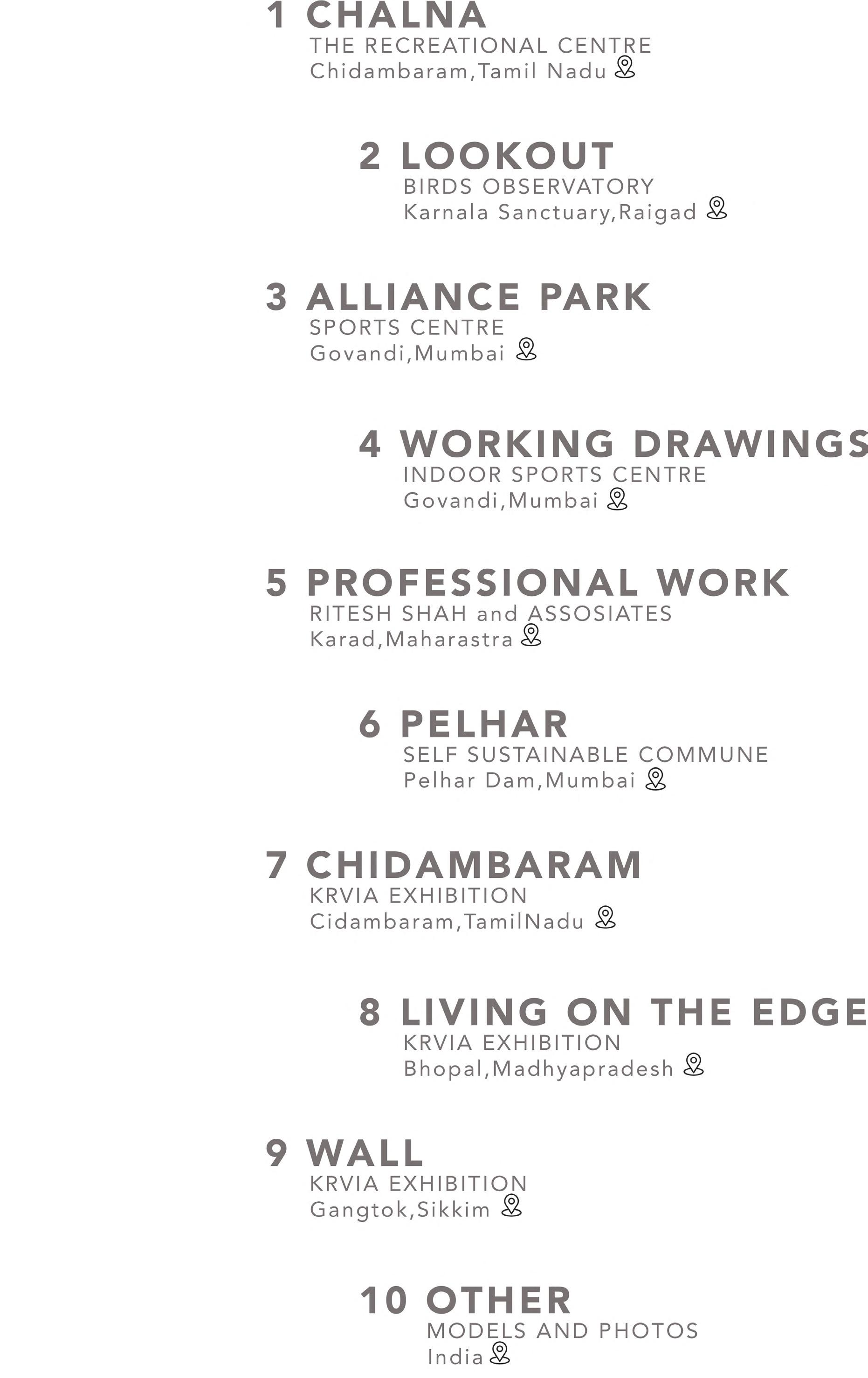 1 CHALNA
THE RECREATIONAL CENTRE
Chidambaram,Tamil Nadu

2 LOOKOUT
BIRDS OBSERVATORY
Karnala Sanctuary,Raigad

3 ALLIANCE PARK
SPORTS CENTRE
Govandi,Mumbai

4 WORKING DRAWINGS
INDOOR SPORTS CENTRE
Govandi,Mumbai

5 PROFESSIONAL WORK
RITESH SHAH and ASSOSIATES
Karad,Maharastra

6 PELHAR
SELF SUSTAINABLE COMMUNE
Pelhar Dam,Mumbai

7 CHIDAMBARAM
KRVIA EXHIBITION
Cidambaram,TamilNadu

8 LIVING ON THE EDGE
KRVIA EXHIBITION
Bhopal,Madhyapradesh

9 WALL
KRVIA EXHIBITION
Gangtok,Sikkim

10 OTHER
MODELS AND PHOTOS
India